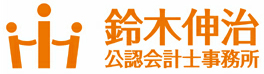 鈴木伸治
公認会計士事務所